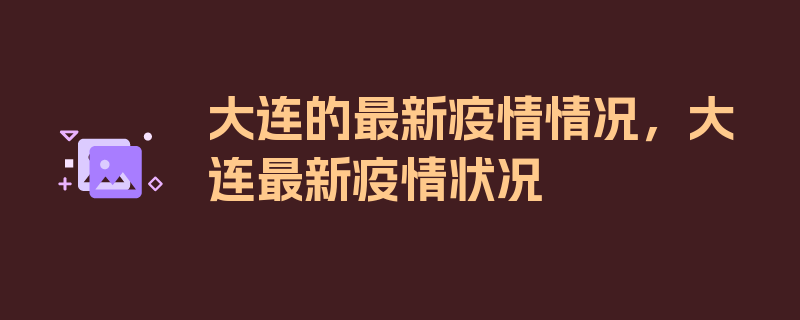 大连的最新疫情情况，大连最新疫情状况